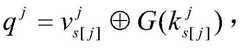 $q^j = v^j_{s[j]} \oplus G(k^j_{s[j]})$,